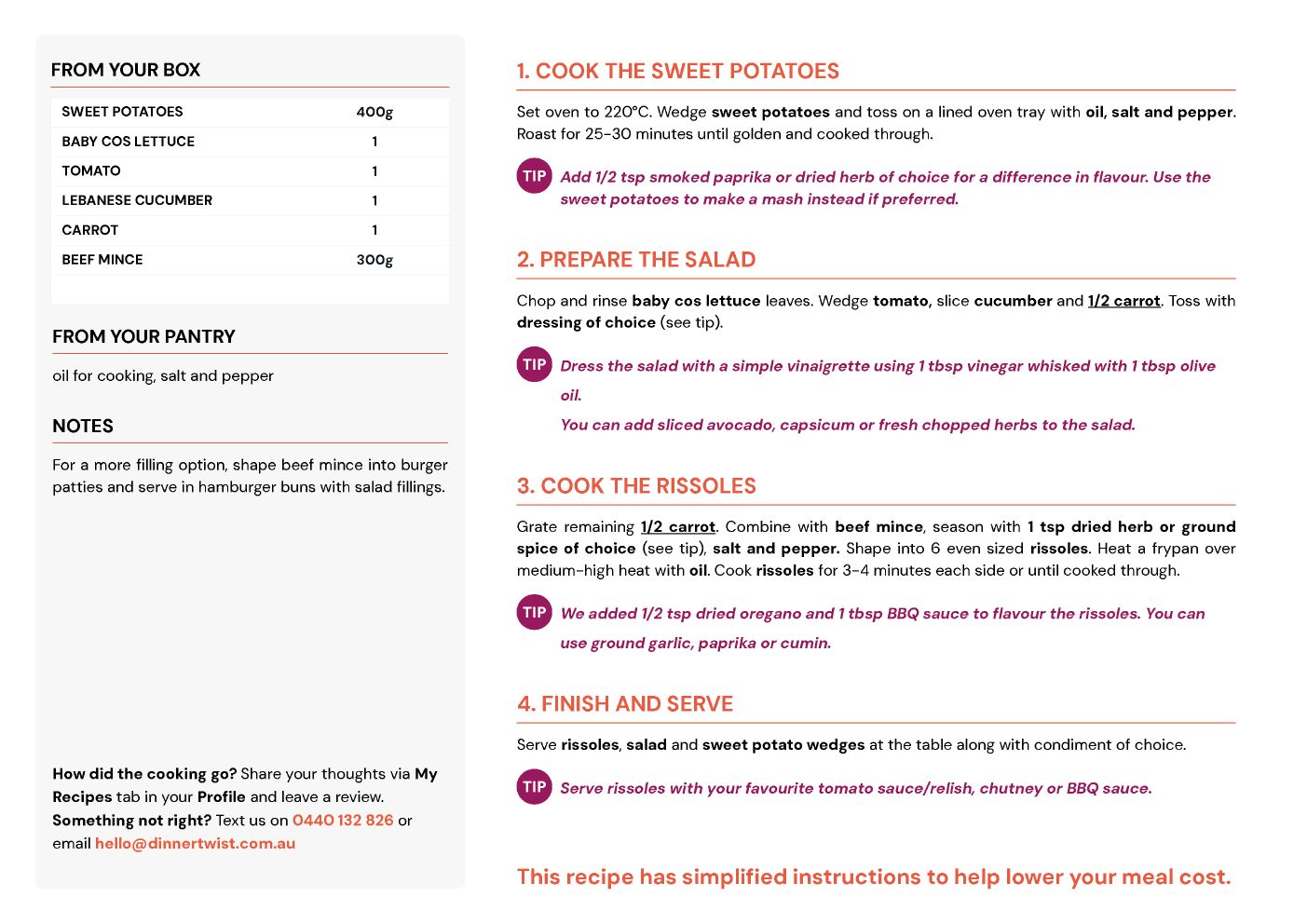 FROM YOUR BOX

| SWEET POTATOES | 400g |
|---|---|
| BABY COS LETTUCE | 1 |
| TOMATO | 1 |
| LEBANESE CUCUMBER | 1 |
| CARROT | 1 |
| BEEF MINCE | 300g |

FROM YOUR PANTRY

oil for cooking, salt and pepper

NOTES

For a more filling option, shape beef mince into burger patties and serve in hamburger buns with salad fillings.

How did the cooking go? Share your thoughts via My Recipes tab in your Profile and leave a review. Something not right? Text us on 0440 132 826 or email hello@dinnertwist.com.au

1. COOK THE SWEET POTATOES

Set oven to 220°C. Wedge sweet potatoes and toss on a lined oven tray with oil, salt and pepper. Roast for 25-30 minutes until golden and cooked through.

TIP Add 1/2 tsp smoked paprika or dried herb of choice for a difference in flavour. Use the sweet potatoes to make a mash instead if preferred.

2. PREPARE THE SALAD

Chop and rinse baby cos lettuce leaves. Wedge tomato, slice cucumber and 1/2 carrot. Toss with dressing of choice (see tip).

TIP Dress the salad with a simple vinaigrette using 1 tbsp vinegar whisked with 1 tbsp olive oil.

You can add sliced avocado, capsicum or fresh chopped herbs to the salad.

3. COOK THE RISSOLES

Grate remaining 1/2 carrot. Combine with beef mince, season with 1 tsp dried herb or ground spice of choice (see tip), salt and pepper. Shape into 6 even sized rissoles. Heat a frypan over medium-high heat with oil. Cook rissoles for 3-4 minutes each side or until cooked through.

TIP We added 1/2 tsp dried oregano and 1 tbsp BBQ sauce to flavour the rissoles. You can use ground garlic, paprika or cumin.

4. FINISH AND SERVE

Serve rissoles, salad and sweet potato wedges at the table along with condiment of choice.

TIP Serve rissoles with your favourite tomato sauce/relish, chutney or BBQ sauce.

This recipe has simplified instructions to help lower your meal cost.